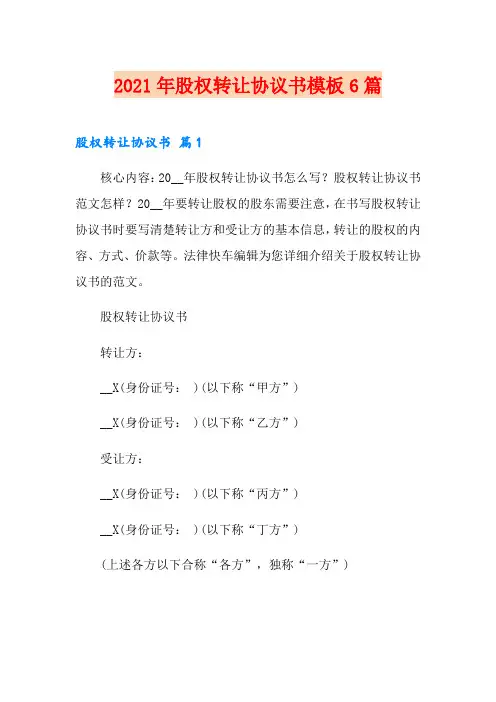 2021年股权转让协议书模板6篇

股权转让协议书 篇1

核心内容：20__年股权转让协议书怎么写？股权转让协议书范文怎样？20__年要转让股权的股东需要注意，在书写股权转让协议书时要写清楚转让方和受让方的基本信息，转让的股权的内容、方式、价款等。法律快车编辑为您详细介绍关于股权转让协议书的范文。

股权转让协议书

转让方：

__X（身份证号： ）（以下称“甲方”）

__X（身份证号： ）（以下称“乙方”）

受让方：

__X（身份证号： ）（以下称“丙方”）

__X（身份证号： ）（以下称“丁方”）

（上述各方以下合称“各方”，独称“一方”）